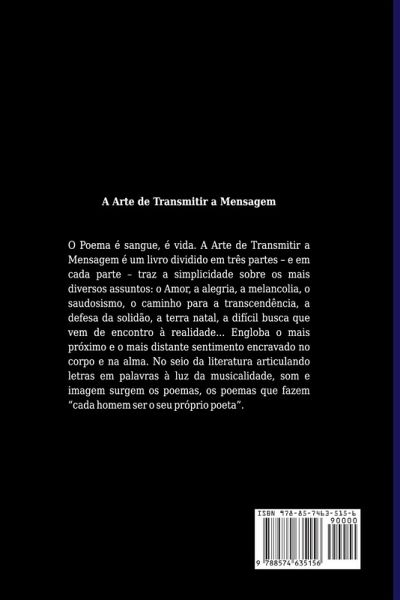 A Arte de Transmitir a Mensagem

O Poema é sangue, é vida. A Arte de Transmitir a Mensagem é um livro dividido em três partes – e em cada parte – traz a simplicidade sobre os mais diversos assuntos: o Amor, a alegria, a melancolia, o saudosismo, o caminho para a transcendência, a defesa da solidão, a terra natal, a difícil busca que vem de encontro à realidade... Engloba o mais próximo e o mais distante sentimento encravado no corpo e na alma. No seio da literatura articulando letras em palavras à luz da musicalidade, som e imagem surgem os poemas, os poemas que fazem "cada homem ser o seu próprio poeta".

ISBN 978-85-7463-515-6
90000
9 788574 635156